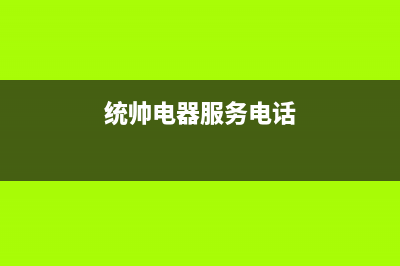 统帅电器服务电话